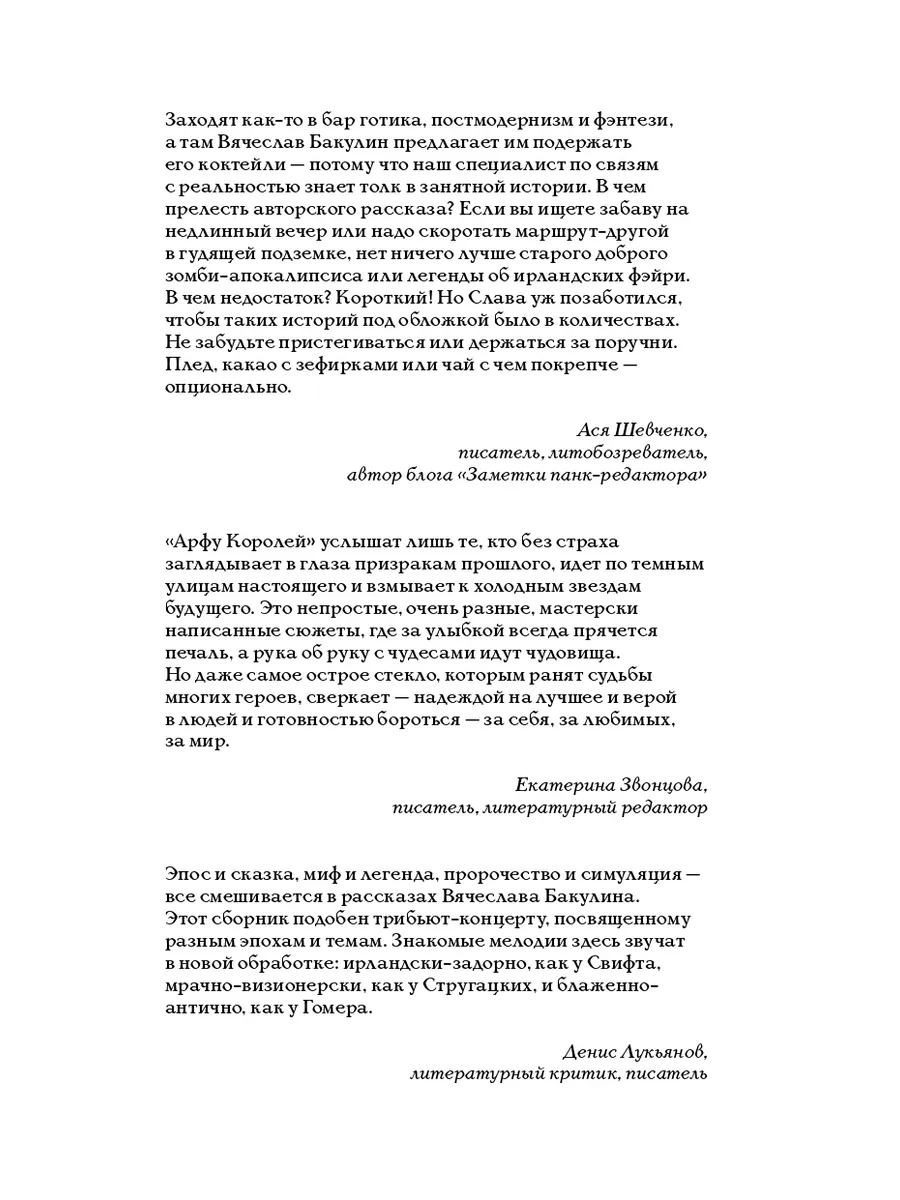 Заходят как-то в бар готика, постмодернизм и фэнтези, а там Вячеслав Бакулин предлагает им подержать его коктейли — потому что наш специалист по связям с реальностью знает толк в занятной истории. В чем прелесть авторского рассказа? Если вы ищете забаву на недлинный вечер или надо скоротать маршрут-другой в гудящей подземке, нет ничего лучше старого доброго зомби-апокалипсиса или легенды об ирландских фэйри. В чем недостаток? Короткий! Но Слава уж позаботился, чтобы таких историй под обложкой было в количествах. Не забудьте пристегиваться или держаться за поручни. Плед, какао с зефирками или чай с чем покрепче — опционально.

Ася Шевченко,
писатель, литобозреватель,
автор блога «Заметки панк-редактора»

«Арфу Королей» услышат лишь те, кто без страха заглядывает в глаза призракам прошлого, идет по темным улицам настоящего и взмывает к холодным звездам будущего. Это непростые, очень разные, мастерски написанные сюжеты, где за улыбкой всегда прячется печаль, а рука об руку с чудесами идут чудовища. Но даже самое острое стекло, которым ранят судьбы многих героев, сверкает — надеждой на лучшее и верой в людей и готовностью бороться — за себя, за любимых, за мир.

Екатерина Звонцова,
писатель, литературный редактор

Эпос и сказка, миф и легенда, пророчество и симуляция — все смешивается в рассказах Вячеслава Бакулина. Этот сборник подобен трибьют-концерту, посвященному разным эпохам и темам. Знакомые мелодии здесь звучат в новой обработке: ирландски-задорно, как у Свифта, мрачно-визионерски, как у Стругацких, и блаженно-антично, как у Гомера.

Денис Лукьянов,
литературный критик, писатель